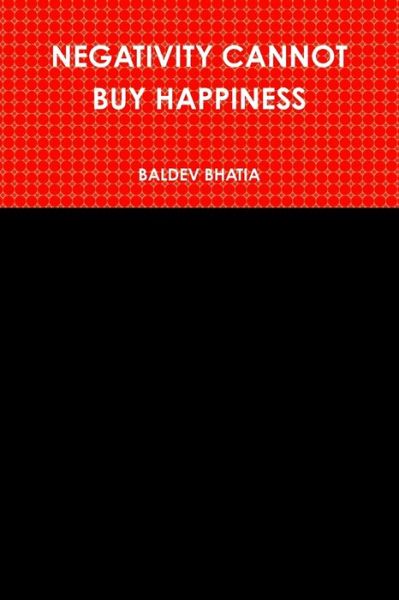 NEGATIVITY CANNOT BUY HAPPINESS

BALDEV BHATIA